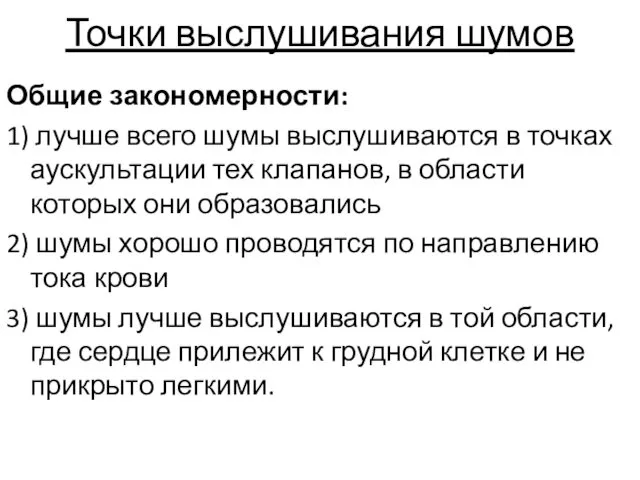 Точки выслушивания шумов

Общие закономерности:

1) лучше всего шумы выслушиваются в точках аускультации тех клапанов, в области которых они образовались

2) шумы хорошо проводятся по направлению тока крови

3) шумы лучше выслушиваются в той области, где сердце прилежит к грудной клетке и не прикрыто легкими.